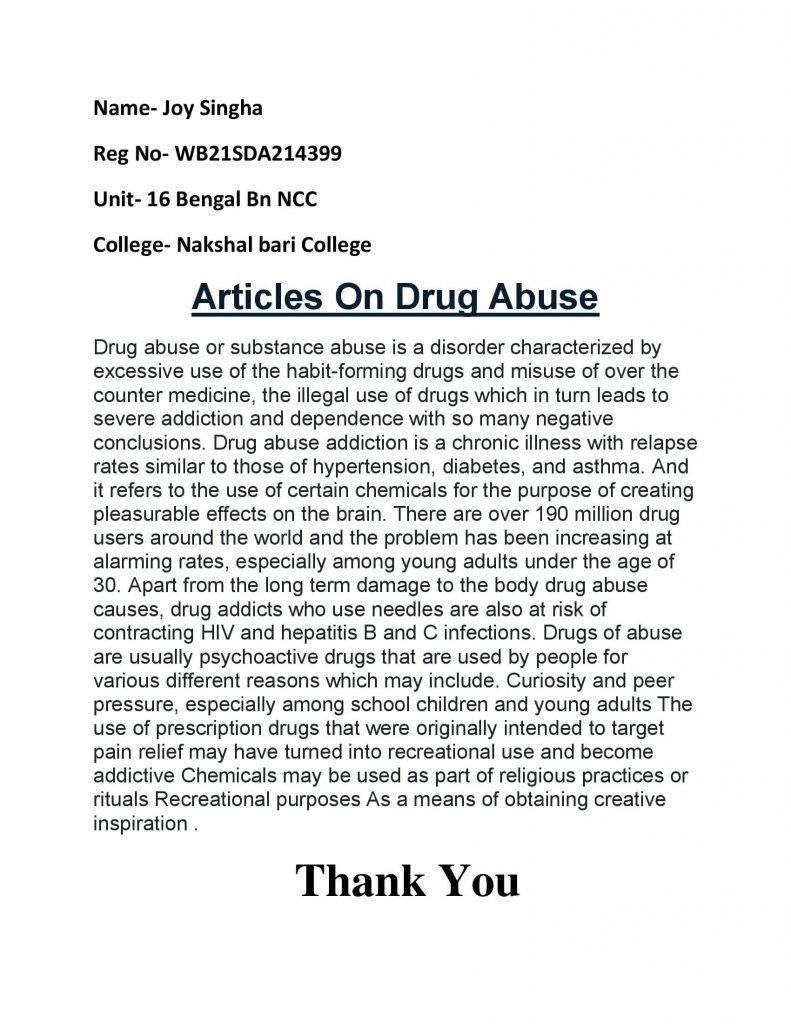 Name- Joy Singha

Reg No- WB21SDA214399

Unit- 16 Bengal Bn NCC

College- Nakshal bari College

Articles On Drug Abuse

Drug abuse or substance abuse is a disorder characterized by excessive use of the habit-forming drugs and misuse of over the counter medicine, the illegal use of drugs which in turn leads to severe addiction and dependence with so many negative conclusions. Drug abuse addiction is a chronic illness with relapse rates similar to those of hypertension, diabetes, and asthma. And it refers to the use of certain chemicals for the purpose of creating pleasurable effects on the brain. There are over 190 million drug users around the world and the problem has been increasing at alarming rates, especially among young adults under the age of 30. Apart from the long term damage to the body drug abuse causes, drug addicts who use needles are also at risk of contracting HIV and hepatitis B and C infections. Drugs of abuse are usually psychoactive drugs that are used by people for various different reasons which may include. Curiosity and peer pressure, especially among school children and young adults The use of prescription drugs that were originally intended to target pain relief may have turned into recreational use and become addictive Chemicals may be used as part of religious practices or rituals Recreational purposes As a means of obtaining creative inspiration .

Thank You